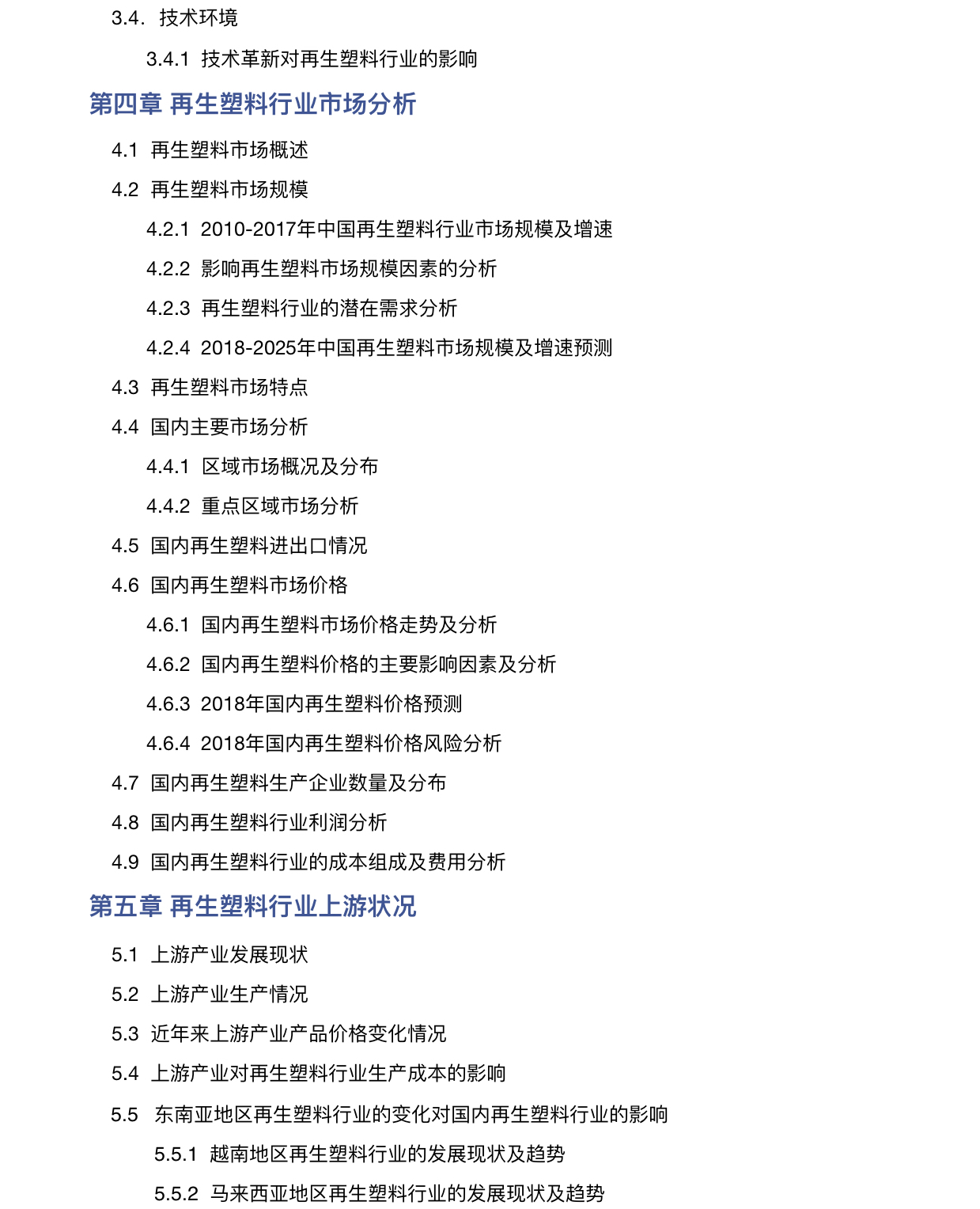 3.4. 技术环境

3.4.1 技术革新对再生塑料行业的影响

第四章 再生塑料行业市场分析

4.1 再生塑料市场概述

4.2 再生塑料市场规模

4.2.1 2010-2017年中国再生塑料行业市场规模及增速

4.2.2 影响再生塑料市场规模因素的分析

4.2.3 再生塑料行业的潜在需求分析

4.2.4 2018-2025年中国再生塑料市场规模及增速预测

4.3 再生塑料市场特点

4.4 国内主要市场分析

4.4.1 区域市场概况及分布

4.4.2 重点区域市场分析

4.5 国内再生塑料进出口情况

4.6 国内再生塑料市场价格

4.6.1 国内再生塑料市场价格走势及分析

4.6.2 国内再生塑料价格的主要影响因素及分析

4.6.3 2018年国内再生塑料价格预测

4.6.4 2018年国内再生塑料价格风险分析

4.7 国内再生塑料生产企业数量及分布

4.8 国内再生塑料行业利润分析

4.9 国内再生塑料行业的成本组成及费用分析

第五章 再生塑料行业上游状况

5.1 上游产业发展现状

5.2 上游产业生产情况

5.3 近年来上游产业产品价格变化情况

5.4 上游产业对再生塑料行业生产成本的影响

5.5 东南亚地区再生塑料行业的变化对国内再生塑料行业的影响

5.5.1 越南地区再生塑料行业的发展现状及趋势

5.5.2 马来西亚地区再生塑料行业的发展现状及趋势